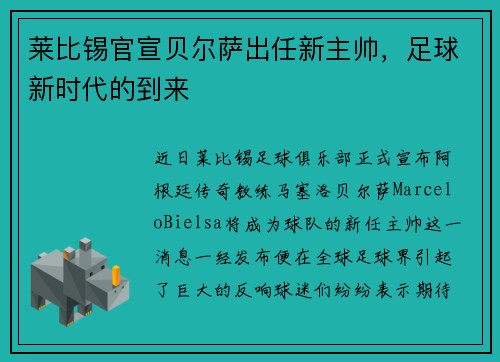 莱比锡官宣贝尔萨出任新主帅，足球新时代的到来

近日莱比锡足球俱乐部正式宣布阿根廷传奇教练马塞洛贝尔萨MarceloBielsa将成为球队的新任主帅这一消息一经发布便在全球足球界引起了巨大的反响球迷们纷纷表示期待